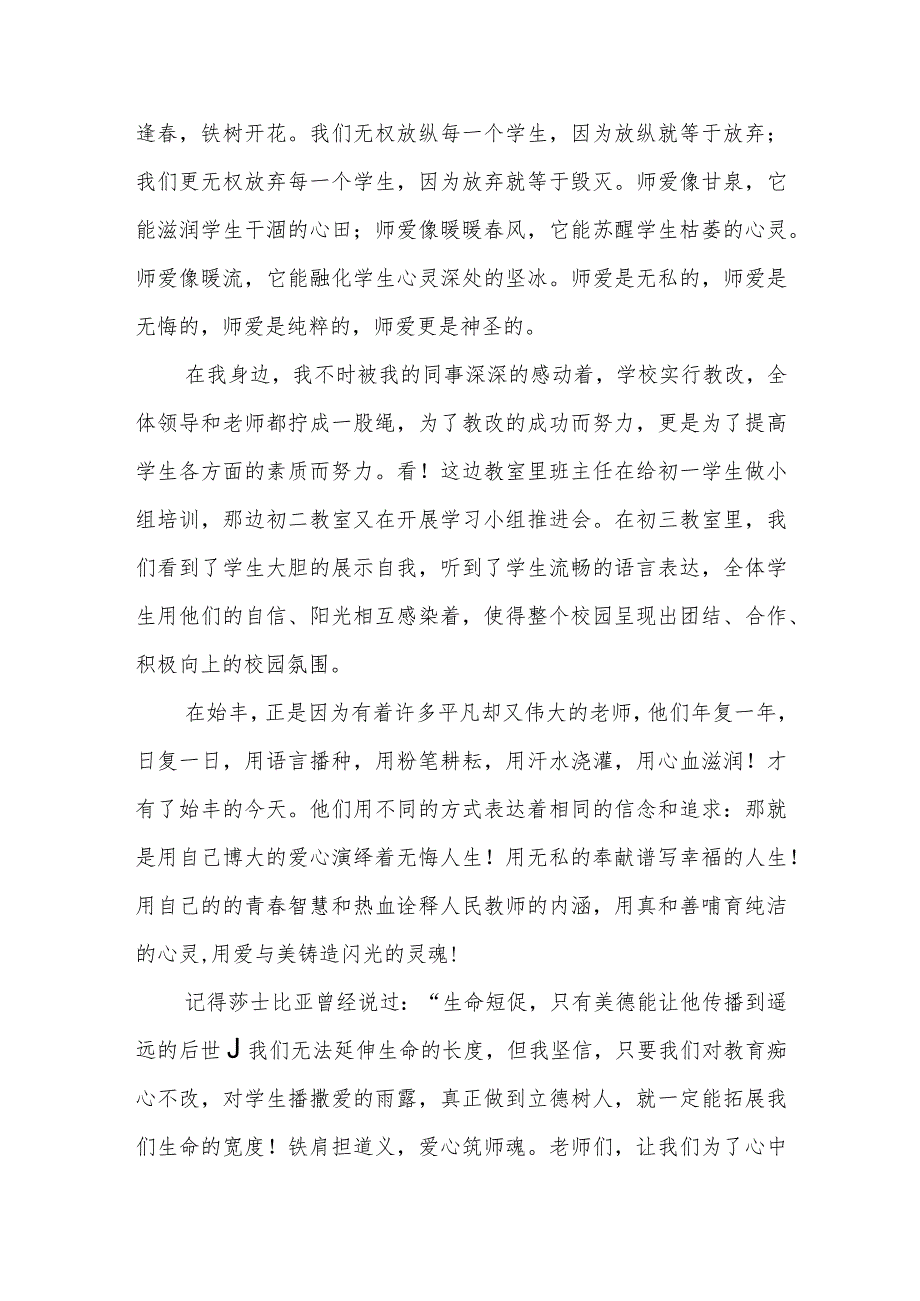 逢春，铁树开花。我们无权放纵每一个学生，因为放纵就等于放弃；我们更无权放弃每一个学生，因为放弃就等于毁灭。师爱像甘泉，它能滋润学生干涸的心田；师爱像暖暖春风，它能苏醒学生枯萎的心灵。师爱像暖流，它能融化学生心灵深处的坚冰。师爱是无私的，师爱是无悔的，师爱是纯粹的，师爱更是神圣的。

在我身边，我不时被我的同事深深的感动着，学校实行教改，全体领导和老师都拧成一股绳，为了教改的成功而努力，更是为了提高学生各方面的素质而努力。看！这边教室里班主任在给初一学生做小组培训，那边初二教室又在开展学习小组推进会。在初三教室里，我们看到了学生大胆的展示自我，听到了学生流畅的语言表达，全体学生用他们的自信、阳光相互感染着，使得整个校园呈现出团结、合作、积极向上的校园氛围。

在始丰，正是因为有着许多平凡却又伟大的老师，他们年复一年，日复一日，用语言播种，用粉笔耕耘，用汗水浇灌，用心血滋润！才有了始丰的今天。他们用不同的方式表达着相同的信念和追求：那就是用自己博大的爱心演绎着无悔人生！用无私的奉献谱写幸福的人生！用自己的的青春智慧和热血诠释人民教师的内涵，用真和善哺育纯洁的心灵,用爱与美铸造闪光的灵魂!

记得莎士比亚曾经说过：“生命短促，只有美德能让他传播到遥远的后世J我们无法延伸生命的长度，但我坚信，只要我们对教育痴心不改，对学生播撒爱的雨露，真正做到立德树人，就一定能拓展我们生命的宽度！铁肩担道义，爱心筑师魂。老师们，让我们为了心中